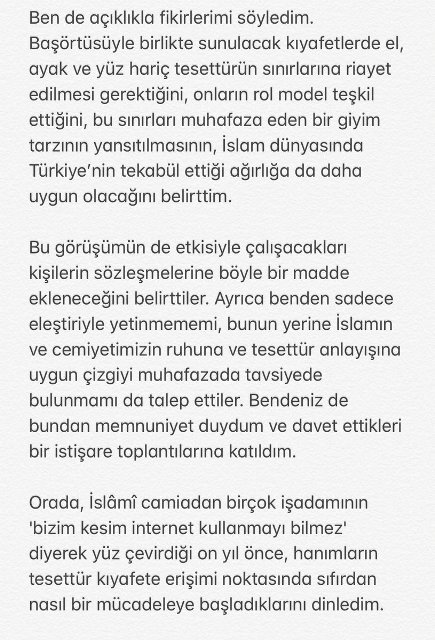 Ben de açıklıkla fikirlerimi söyledim. Başörtüsüyle birlikte sunulacak kıyafetlerde el, ayak ve yüz hariç tesettürün sınırlarına riayet edilmesi gerektiğini, onların rol model teşkil ettiğini, bu sınırları muhafaza eden bir giyim tarzının yansıtılmasının, İslam dünyasında Türkiye'nin tekabül ettiği ağırlığa da daha uygun olacağını belirttim.

Bu görüşümün de etkisiyle çalışacakları kişilerin sözleşmelerine böyle bir madde ekleneceğini belirttiler. Ayrıca benden sadece eleştiriyle yetinmememi, bunun yerine İslamın ve cemiyetimizin ruhuna ve tesettür anlayışına uygun çizgiyi muhafazada tavsiyede bulunmamı da talep ettiler. Bendeniz de bundan memnuniyet duydum ve davet ettikleri bir istişare toplantılarına katıldım.

Orada, İslâmî camiadan birçok işadamının 'bizim kesim internet kullanmayı bilmez' diyerek yüz çevirdiği on yıl önce, hanımların tesettür kıyafete erişimi noktasında sıfırdan nasıl bir mücadeleye başladıklarını dinledim.